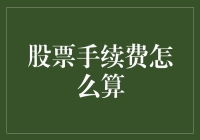 股票手续费怎么算